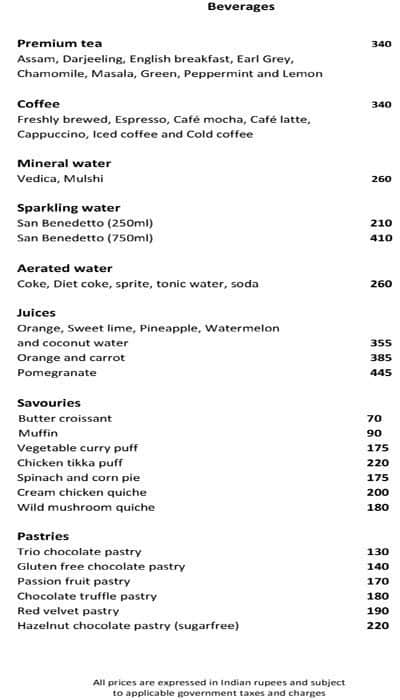 Beverages

Premium tea 340
Assam, Darjeeling, English breakfast, Earl Grey, Chamomile, Masala, Green, Peppermint and Lemon

Coffee 340
Freshly brewed, Espresso, Café mocha, Café latte, Cappuccino, Iced coffee and Cold coffee

Mineral water
Vedica, Mulshi 260

Sparkling water
San Benedetto (250ml) 210
San Benedetto (750ml) 410

Aerated water
Coke, Diet coke, sprite, tonic water, soda 260

Juices
Orange, Sweet lime, Pineapple, Watermelon and coconut water 355
Orange and carrot 385
Pomegranate 445

Savouries
Butter croissant 70
Muffin 90
Vegetable curry puff 175
Chicken tikka puff 220
Spinach and corn pie 175
Cream chicken quiche 200
Wild mushroom quiche 180

Pastries
Trio chocolate pastry 130
Gluten free chocolate pastry 140
Passion fruit pastry 170
Chocolate truffle pastry 180
Red velvet pastry 190
Hazelnut chocolate pastry (sugarfree) 220

All prices are expressed in Indian rupees and subject to applicable government taxes and charges